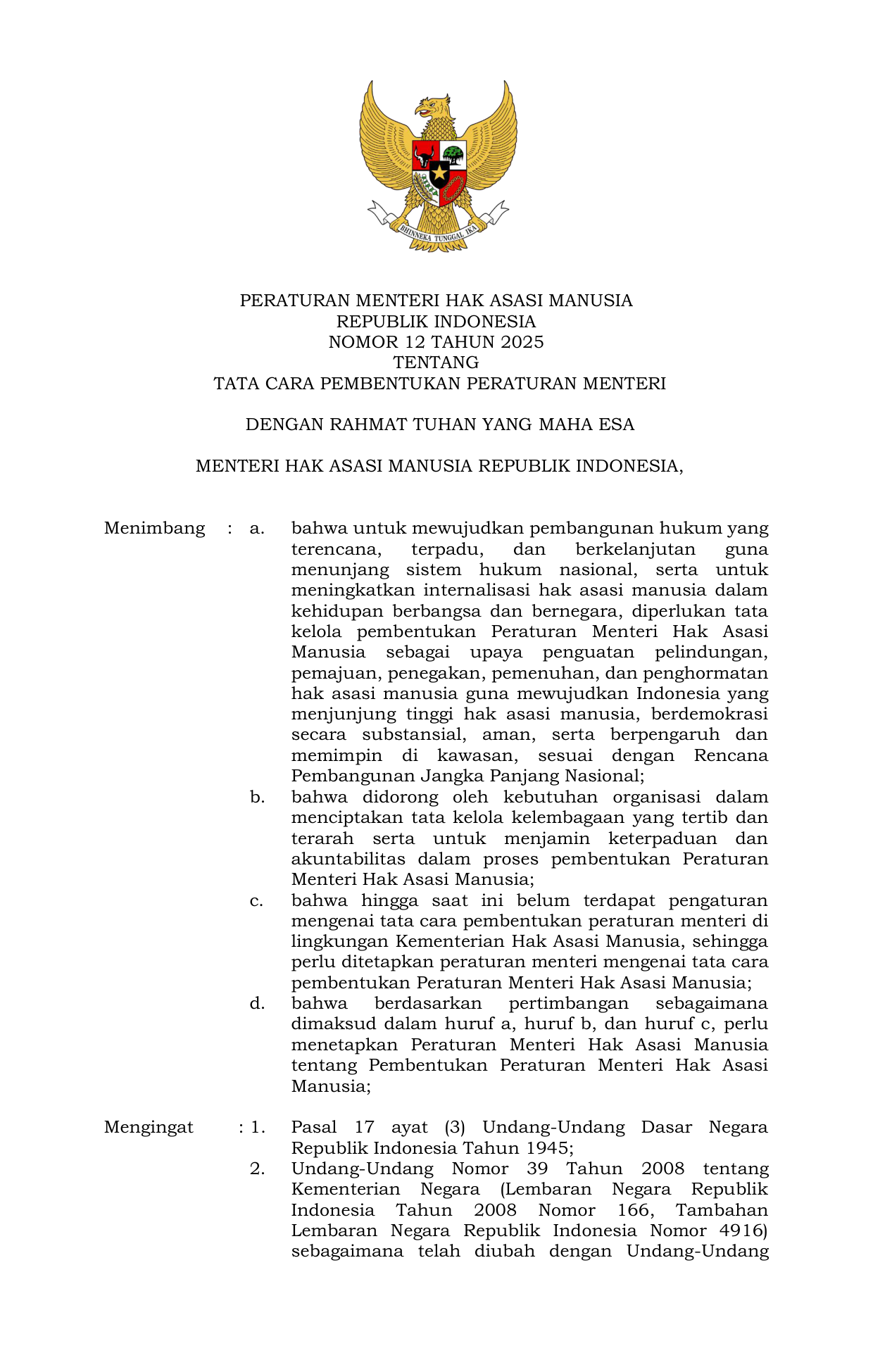 BHINNEKA TUNGGAL IKA

PERATURAN MENTERI HAK ASASI MANUSIA
REPUBLIK INDONESIA
NOMOR 12 TAHUN 2025
TENTANG
TATA CARA PEMBENTUKAN PERATURAN MENTERI

DENGAN RAHMAT TUHAN YANG MAHA ESA

MENTERI HAK ASASI MANUSIA REPUBLIK INDONESIA,

Menimbang : a. bahwa untuk mewujudkan pembangunan hukum yang terencana, terpadu, dan berkelanjutan guna menunjang sistem hukum nasional, serta untuk meningkatkan internalisasi hak asasi manusia dalam kehidupan berbangsa dan bernegara, diperlukan tata kelola pembentukan Peraturan Menteri Hak Asasi Manusia sebagai upaya penguatan pelindungan, pemajuan, penegakan, pemenuhan, dan penghormatan hak asasi manusia guna mewujudkan Indonesia yang menjunjung tinggi hak asasi manusia, berdemokrasi secara substansial, aman, serta berpengaruh dan memimpin di kawasan, sesuai dengan Rencana Pembangunan Jangka Panjang Nasional;
b. bahwa didorong oleh kebutuhan organisasi dalam menciptakan tata kelola kelembagaan yang tertib dan terarah serta untuk menjamin keterpaduan dan akuntabilitas dalam proses pembentukan Peraturan Menteri Hak Asasi Manusia;
c. bahwa hingga saat ini belum terdapat pengaturan mengenai tata cara pembentukan peraturan menteri di lingkungan Kementerian Hak Asasi Manusia, sehingga perlu ditetapkan peraturan menteri mengenai tata cara pembentukan Peraturan Menteri Hak Asasi Manusia;
d. bahwa berdasarkan pertimbangan sebagaimana dimaksud dalam huruf a, huruf b, dan huruf c, perlu menetapkan Peraturan Menteri Hak Asasi Manusia tentang Pembentukan Peraturan Menteri Hak Asasi Manusia;

Mengingat : 1. Pasal 17 ayat (3) Undang-Undang Dasar Negara Republik Indonesia Tahun 1945;
2. Undang-Undang Nomor 39 Tahun 2008 tentang Kementerian Negara (Lembaran Negara Republik Indonesia Tahun 2008 Nomor 166, Tambahan Lembaran Negara Republik Indonesia Nomor 4916) sebagaimana telah diubah dengan Undang-Undang